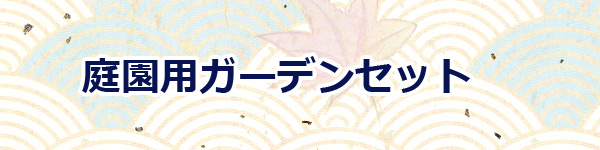 庭園用ガーデンセット